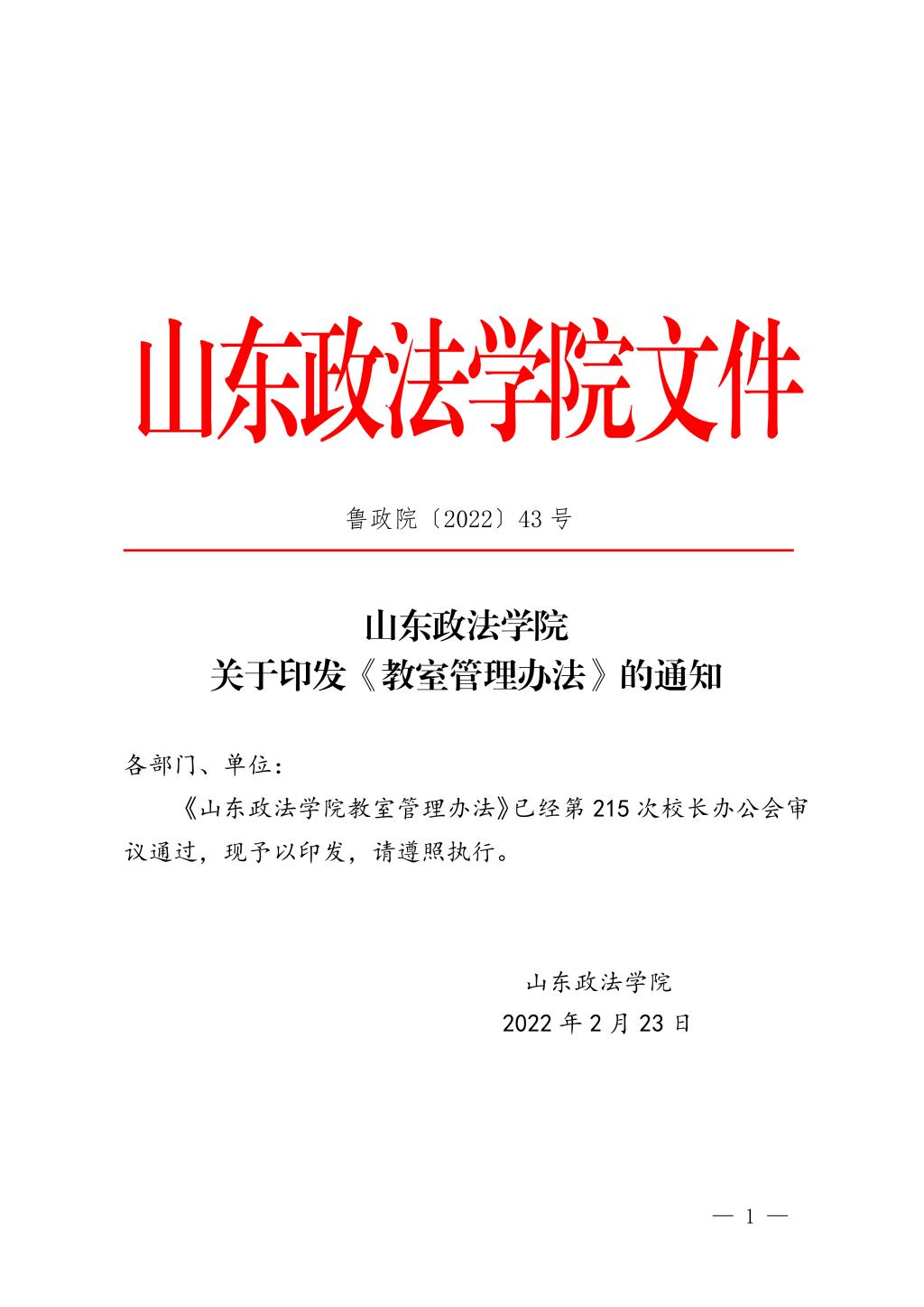 山东政法学院文件

鲁政院〔2022〕43 号

山东政法学院
关于印发《教室管理办法》的通知

各部门、单位：

《山东政法学院教室管理办法》已经第 215 次校长办公会审议通过，现予以印发，请遵照执行。

山东政法学院
2022 年 2 月 23 日

— 1 —